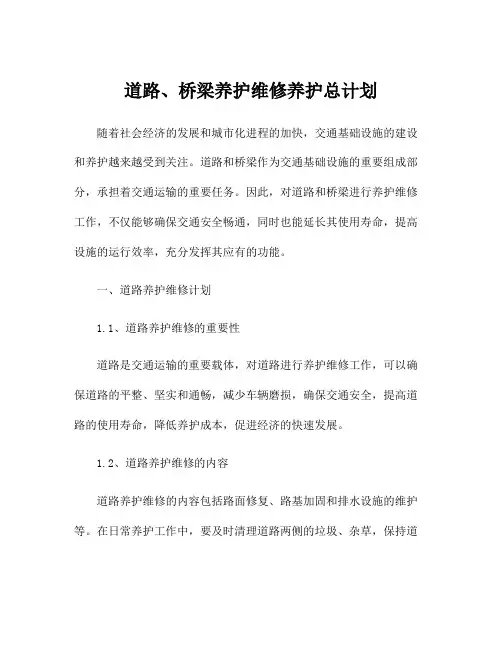 道路、桥梁养护维修养护总计划

随着社会经济的发展和城市化进程的加快，交通基础设施的建设和养护越来越受到关注。道路和桥梁作为交通基础设施的重要组成部分，承担着交通运输的重要任务。因此，对道路和桥梁进行养护维修工作，不仅能够确保交通安全畅通，同时也能延长其使用寿命，提高设施的运行效率，充分发挥其应有的功能。

一、道路养护维修计划

1.1、道路养护维修的重要性

道路是交通运输的重要载体，对道路进行养护维修工作，可以确保道路的平整、坚实和通畅，减少车辆磨损，确保交通安全，提高道路的使用寿命，降低养护成本，促进经济的快速发展。

1.2、道路养护维修的内容

道路养护维修的内容包括路面修复、路基加固和排水设施的维护等。在日常养护工作中，要及时清理道路两侧的垃圾、杂草，保持道